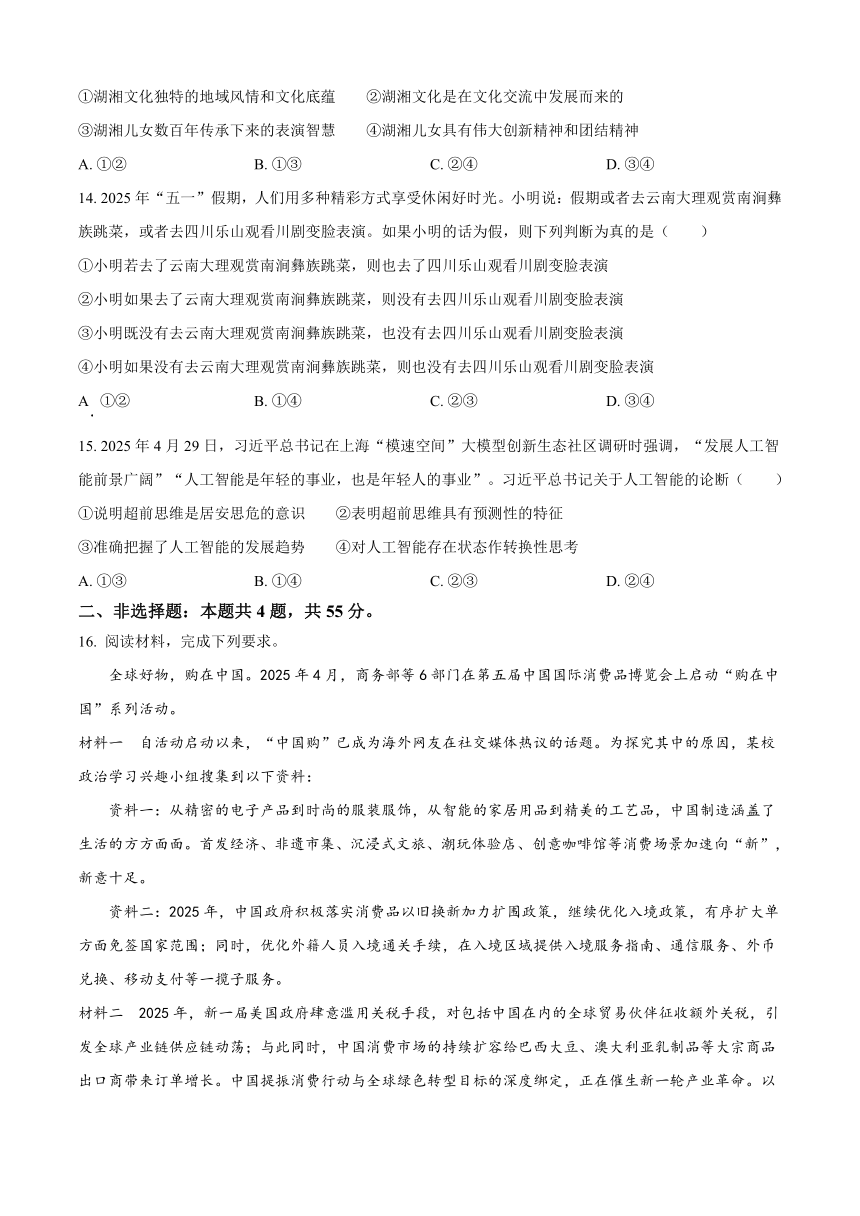 ①湖湘文化独特的地域风情和文化底蕴　②湖湘文化是在文化交流中发展而来的

③湖湘儿女数百年传承下来的表演智慧　④湖湘儿女具有伟大创新精神和团结精神

A. ①②　B. ①③　C. ②④　D. ③④

14. 2025 年“五一”假期，人们用多种精彩方式享受休闲好时光。小明说：假期或者去云南大理观赏南涧彝族跳菜，或者去四川乐山观看川剧变脸表演。如果小明的话为假，则下列判断为真的是（　）

①小明若去了云南大理观赏南涧彝族跳菜，则也去了四川乐山观看川剧变脸表演

②小明如果去了云南大理观赏南涧彝族跳菜，则没有去四川乐山观看川剧变脸表演

③小明既没有去云南大理观赏南涧彝族跳菜，也没有去四川乐山观看川剧变脸表演

④小明如果没有去云南大理观赏南涧彝族跳菜，则也没有去四川乐山观看川剧变脸表演

A. ①②　B. ①④　C. ②③　D. ③④

15. 2025 年 4 月 29 日，习近平总书记在上海“模速空间”大模型创新生态社区调研时强调，“发展人工智能前景广阔”“人工智能是年轻的事业，也是年轻人的事业”。习近平总书记关于人工智能的论断（　）

①说明超前思维是居安思危的意识　②表明超前思维具有预测性的特征

③准确把握了人工智能的发展趋势　④对人工智能存在状态作转换性思考

A. ①③　B. ①④　C. ②③　D. ②④

二、非选择题：本题共 4 题，共 55 分。

16. 阅读材料，完成下列要求。

全球好物，购在中国。2025 年 4 月，商务部等 6 部门在第五届中国国际消费品博览会上启动“购在中国”系列活动。

材料一　自活动启动以来，“中国购”已成为海外网友在社交媒体热议的话题。为探究其中的原因，某校政治学习兴趣小组搜集到以下资料：

资料一：从精密的电子产品到时尚的服装服饰，从智能的家居用品到精美的工艺品，中国制造涵盖了生活的方方面面。首发经济、非遗市集、沉浸式文旅、潮玩体验店、创意咖啡馆等消费场景加速向“新”，新意十足。

资料二：2025 年，中国政府积极落实消费品以旧换新加力扩围政策，继续优化入境政策，有序扩大单方面免签国家范围；同时，优化外籍人员入境通关手续，在入境区域提供入境服务指南、通信服务、外币兑换、移动支付等一揽子服务。

材料二　2025 年，新一届美国政府肆意滥用关税手段，对包括中国在内的全球贸易伙伴征收额外关税，引发全球产业链供应链动荡；与此同时，中国消费市场的持续扩容给巴西大豆、澳大利亚乳制品等大宗商品出口商带来订单增长。中国提振消费行动与全球绿色转型目标的深度绑定，正在催生新一轮产业革命。以